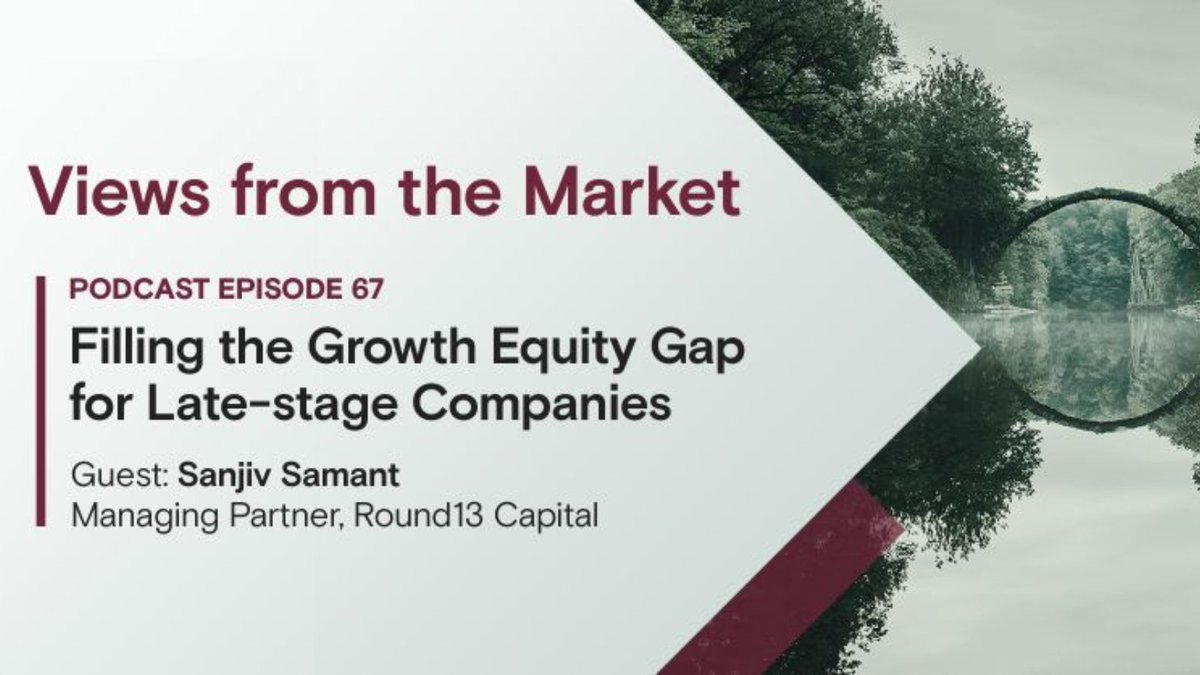 Views from the Market

PODCAST EPISODE 67

Filling the Growth Equity Gap for Late-stage Companies

Guest: Sanjiv Samant
Managing Partner, Round13 Capital